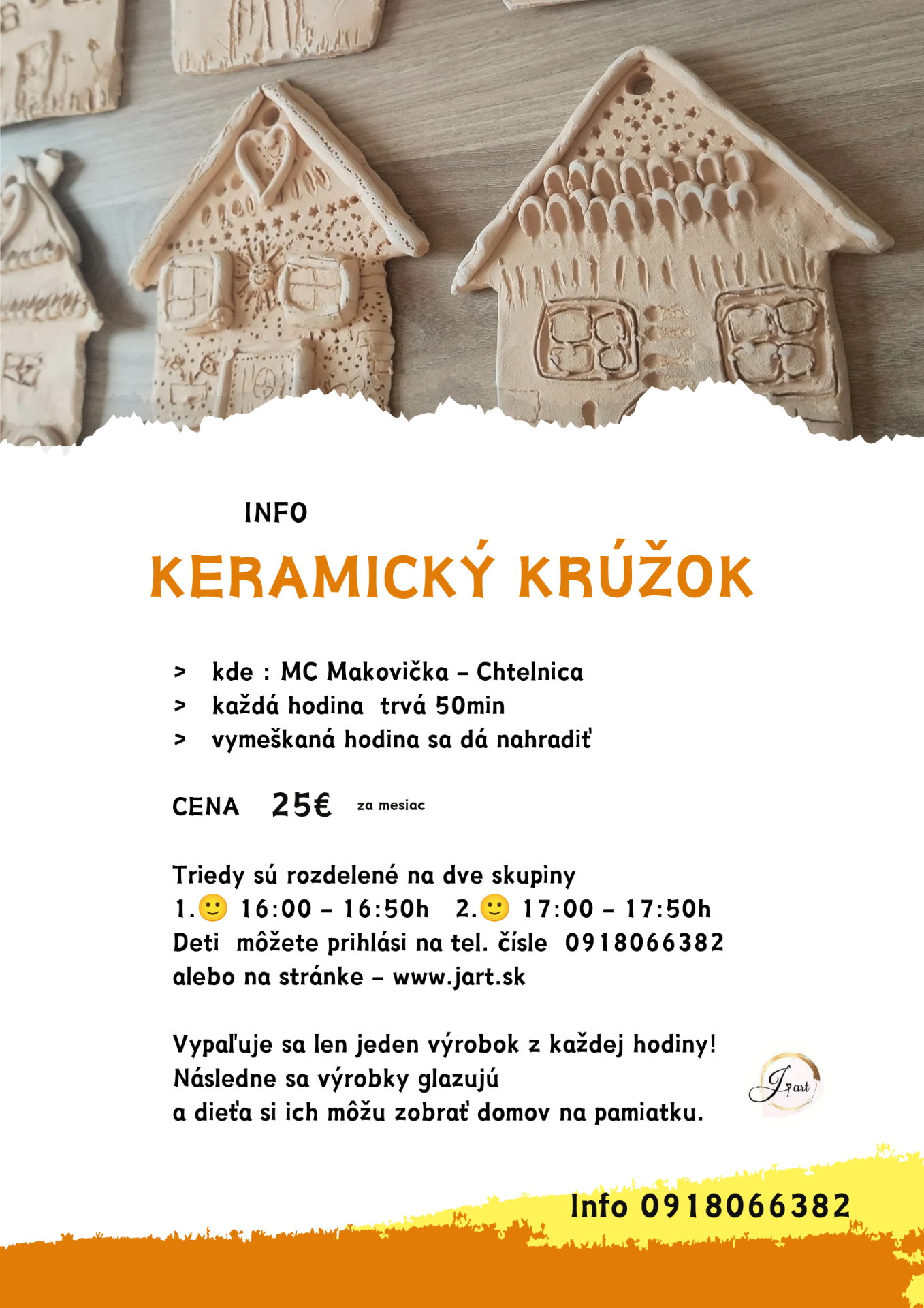 INFO

KERAMICKÝ KRÚŽOK

> kde : MC Makovička - Chtelnica
> každá hodina trvá 50min
> vymeškaná hodina sa dá nahradiť

CENA 25€ za mesiac

Triedy sú rozdelené na dve skupiny
1.🙂 16:00 - 16:50h 2.🙂 17:00 - 17:50h
Deti môžete prihlási na tel. čísle 0918066382
alebo na stránke - www.jart.sk

Vypaľuje sa len jeden výrobok z každej hodiny!
Následne sa výrobky glazujú
a dieťa si ich môžu zobrať domov na pamiatku.

J art

Info 0918066382